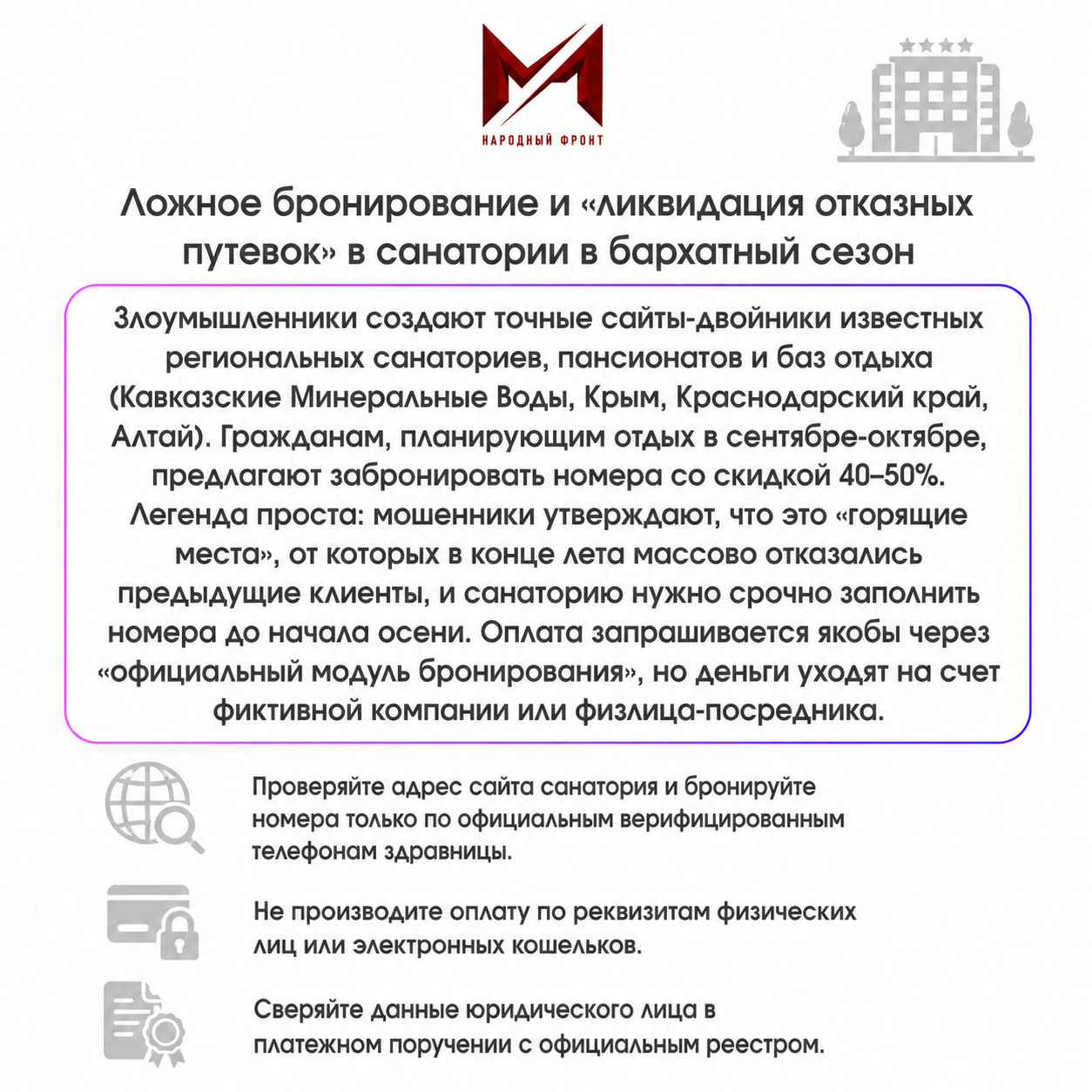 НАРОДНЫЙ ФРОНТ

Ложное бронирование и «ликвидация отказных путевок» в санатории в бархатный сезон

Злоумышленники создают точные сайты-двойники известных региональных санаториев, пансионатов и баз отдыха (Кавказские Минеральные Воды, Крым, Краснодарский край, Алтай). Гражданам, планирующим отдых в сентябре-октябре, предлагают забронировать номера со скидкой 40–50%. Легенда проста: мошенники утверждают, что это «горящие места», от которых в конце лета массово отказались предыдущие клиенты, и санаторию нужно срочно заполнить номера до начала осени. Оплата запрашивается якобы через «официальный модуль бронирования», но деньги уходят на счет фиктивной компании или физлица-посредника.

Проверяйте адрес сайта санатория и бронируйте номера только по официальным верифицированным телефонам здравницы.

Не производите оплату по реквизитам физических лиц или электронных кошельков.

Сверяйте данные юридического лица в платежном поручении с официальным реестром.